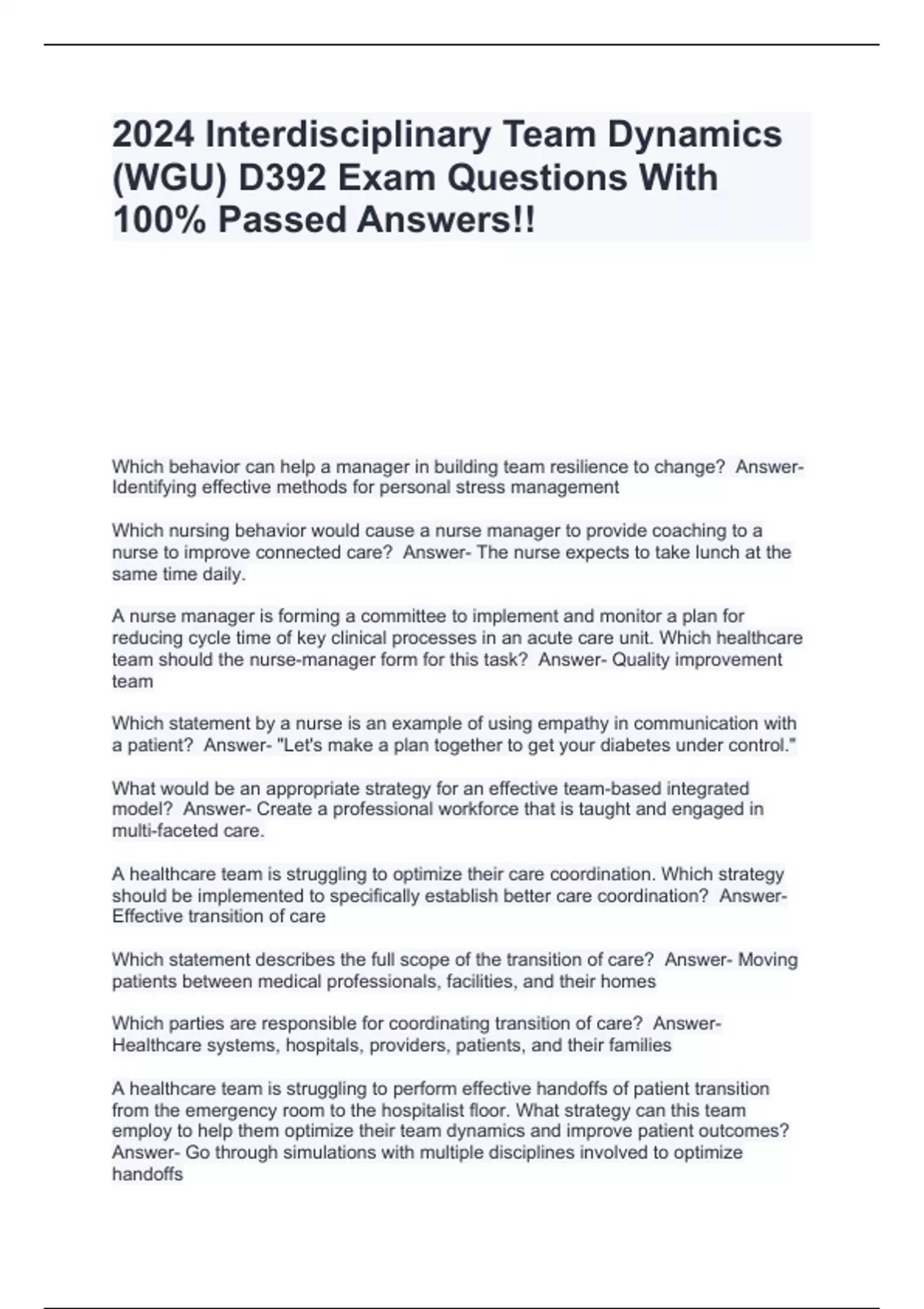 2024 Interdisciplinary Team Dynamics (WGU) D392 Exam Questions With 100% Passed Answers!!

Which behavior can help a manager in building team resilience to change? Answer- Identifying effective methods for personal stress management

Which nursing behavior would cause a nurse manager to provide coaching to a nurse to improve connected care? Answer- The nurse expects to take lunch at the same time daily.

A nurse manager is forming a committee to implement and monitor a plan for reducing cycle time of key clinical processes in an acute care unit. Which healthcare team should the nurse-manager form for this task? Answer- Quality improvement team

Which statement by a nurse is an example of using empathy in communication with a patient? Answer- "Let's make a plan together to get your diabetes under control."

What would be an appropriate strategy for an effective team-based integrated model? Answer- Create a professional workforce that is taught and engaged in multi-faceted care.

A healthcare team is struggling to optimize their care coordination. Which strategy should be implemented to specifically establish better care coordination? Answer- Effective transition of care

Which statement describes the full scope of the transition of care? Answer- Moving patients between medical professionals, facilities, and their homes

Which parties are responsible for coordinating transition of care? Answer- Healthcare systems, hospitals, providers, patients, and their families

A healthcare team is struggling to perform effective handoffs of patient transition from the emergency room to the hospitalist floor. What strategy can this team employ to help them optimize their team dynamics and improve patient outcomes? Answer- Go through simulations with multiple disciplines involved to optimize handoffs